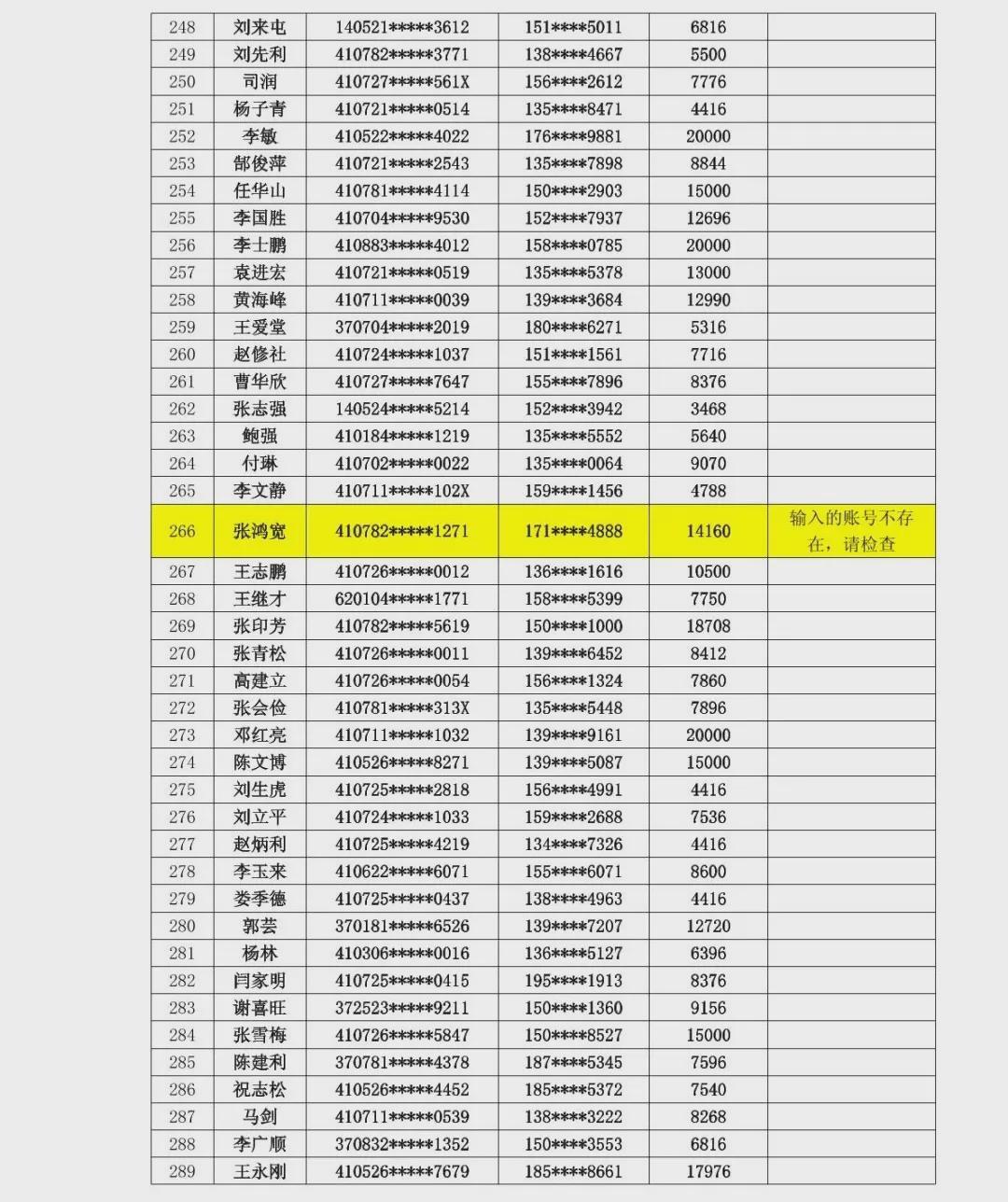 | 248 | 刘来屯 | 140521*****3612 | 151****5011 | 6816 |  |
|---|---|---|---|---|---|
| 249 | 刘先利 | 410782*****3771 | 138****4667 | 5500 |  |
| 250 | 司润 | 410727*****561X | 156****2612 | 7776 |  |
| 251 | 杨子青 | 410721*****0514 | 135****8471 | 4416 |  |
| 252 | 李敏 | 410522*****4022 | 176****9881 | 20000 |  |
| 253 | 郜俊萍 | 410721*****2543 | 135****7898 | 8844 |  |
| 254 | 任华山 | 410781*****4114 | 150****2903 | 15000 |  |
| 255 | 李国胜 | 410704*****9530 | 152****7937 | 12696 |  |
| 256 | 李士鹏 | 410883*****4012 | 158****0785 | 20000 |  |
| 257 | 袁进宏 | 410721*****0519 | 135****5378 | 13000 |  |
| 258 | 黄海峰 | 410711*****0039 | 139****3684 | 12990 |  |
| 259 | 王爱堂 | 370704*****2019 | 180****6271 | 5316 |  |
| 260 | 赵修社 | 410724*****1037 | 151****1561 | 7716 |  |
| 261 | 曹华欣 | 410727*****7647 | 155****7896 | 8376 |  |
| 262 | 张志强 | 140524*****5214 | 152****3942 | 3468 |  |
| 263 | 鲍强 | 410184*****1219 | 135****5552 | 5640 |  |
| 264 | 付琳 | 410702*****0022 | 135****0064 | 9070 |  |
| 265 | 李文静 | 410711*****102X | 159****1456 | 4788 |  |
| 266 | 张鸿宽 | 410782*****1271 | 171****4888 | 14160 | 输入的账号不存在，请检查 |
| 267 | 王志鹏 | 410726*****0012 | 136****1616 | 10500 |  |
| 268 | 王继才 | 620104*****1771 | 158****5399 | 7750 |  |
| 269 | 张印芳 | 410782*****5619 | 150****1000 | 18708 |  |
| 270 | 张青松 | 410726*****0011 | 139****6452 | 8412 |  |
| 271 | 高建立 | 410726*****0054 | 156****1324 | 7860 |  |
| 272 | 张会俭 | 410781*****313X | 135****5448 | 7896 |  |
| 273 | 邓红亮 | 410711*****1032 | 139****9161 | 20000 |  |
| 274 | 陈文博 | 410526*****8271 | 139****5087 | 15000 |  |
| 275 | 刘生虎 | 410725*****2818 | 156****4991 | 4416 |  |
| 276 | 刘立平 | 410724*****1033 | 159****2688 | 7536 |  |
| 277 | 赵炳利 | 410725*****4219 | 134****7326 | 4416 |  |
| 278 | 李玉来 | 410622*****6071 | 155****6071 | 8600 |  |
| 279 | 娄季德 | 410725*****0437 | 138****4963 | 4416 |  |
| 280 | 郭芸 | 370181*****6526 | 139****7207 | 12720 |  |
| 281 | 杨林 | 410306*****0016 | 136****5127 | 6396 |  |
| 282 | 闫家明 | 410725*****0415 | 195****1913 | 8376 |  |
| 283 | 谢喜旺 | 372523*****9211 | 150****1360 | 9156 |  |
| 284 | 张雪梅 | 410726*****5847 | 150****8527 | 15000 |  |
| 285 | 陈建利 | 370781*****4378 | 187****5345 | 7596 |  |
| 286 | 祝志松 | 410526*****4452 | 185****5372 | 7540 |  |
| 287 | 马剑 | 410711*****0539 | 138****3222 | 8268 |  |
| 288 | 李广顺 | 370832*****1352 | 150****3553 | 6816 |  |
| 289 | 王永刚 | 410526*****7679 | 185****8661 | 17976 |  |